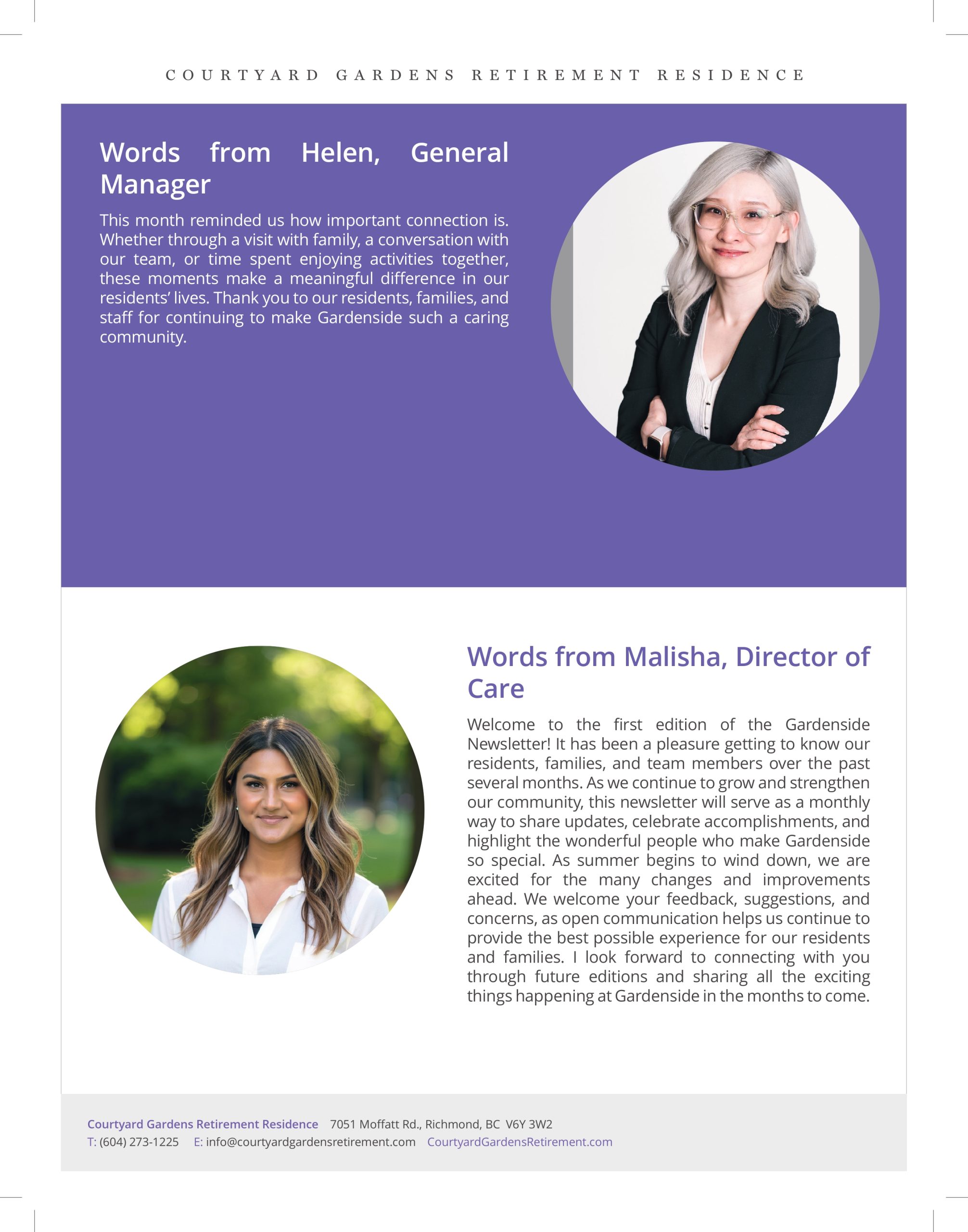 COURTYARD GARDENS RETIREMENT RESIDENCE

Words from Helen, General Manager

This month reminded us how important connection is. Whether through a visit with family, a conversation with our team, or time spent enjoying activities together, these moments make a meaningful difference in our residents' lives. Thank you to our residents, families, and staff for continuing to make Gardenside such a caring community.

Words from Malisha, Director of Care

Welcome to the first edition of the Gardenside Newsletter! It has been a pleasure getting to know our residents, families, and team members over the past several months. As we continue to grow and strengthen our community, this newsletter will serve as a monthly way to share updates, celebrate accomplishments, and highlight the wonderful people who make Gardenside so special. As summer begins to wind down, we are excited for the many changes and improvements ahead. We welcome your feedback, suggestions, and concerns, as open communication helps us continue to provide the best possible experience for our residents and families. I look forward to connecting with you through future editions and sharing all the exciting things happening at Gardenside in the months to come.

Courtyard Gardens Retirement Residence 7051 Moffatt Rd., Richmond, BC V6Y 3W2
T: (604) 273-1225 E: info@courtyardgardensretirement.com CourtyardGardensRetirement.com